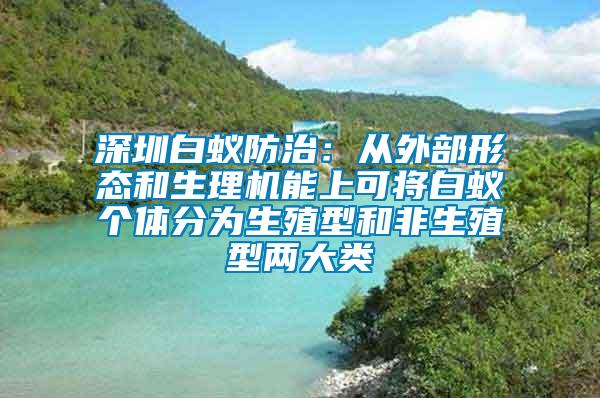 深圳白蚁防治：从外部形态和生理机能上可将白蚁个体分为生殖型和非生殖型两大类